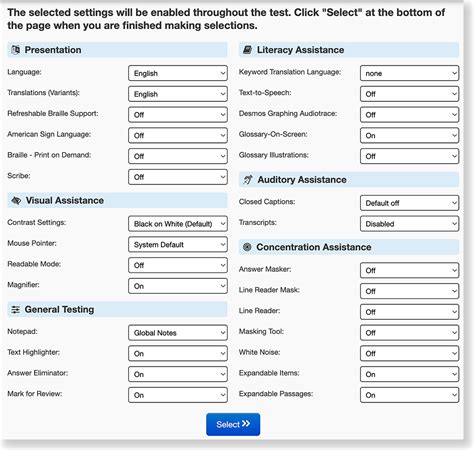 The selected settings will be enabled throughout the test. Click "Select" at the bottom of the page when you are finished making selections.

Presentation

Language: English
Translations (Variants): English
Refreshable Braille Support: Off
American Sign Language: Off
Braille - Print on Demand: Off
Scribe: Off

Visual Assistance

Contrast Settings: Black on White (Default)
Mouse Pointer: System Default
Readable Mode: Off
Magnifier: On

General Testing

Notepad: Global Notes
Text Highlighter: On
Answer Eliminator: On
Mark for Review: On

Literacy Assistance

Keyword Translation Language: none
Text-to-Speech: Off
Desmos Graphing Audiotrace: Off
Glossary-On-Screen: On
Glossary Illustrations: Off

Auditory Assistance

Closed Captions: Default off
Transcripts: Disabled

Concentration Assistance

Answer Masker: Off
Line Reader Mask: Off
Line Reader: Off
Masking Tool: Off
White Noise: Off
Expandable Items: On
Expandable Passages: On

Select »